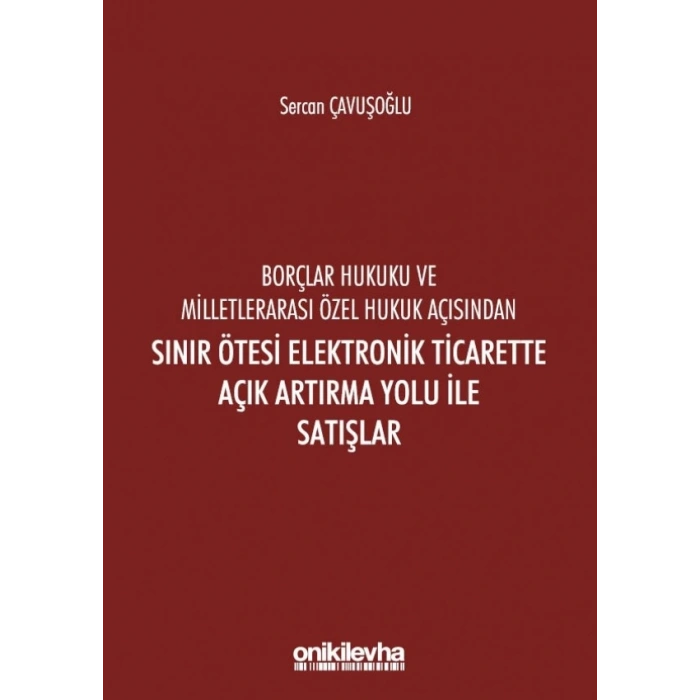 Sercan ÇAVUŞOĞLU

BORÇLAR HUKUKU VE
MİLLETLERARASI ÖZEL HUKUK AÇISINDAN

SINIR ÖTESİ ELEKTRONİK TİCARETTE
AÇIK ARTIRMA YOLU İLE
SATIŞLAR

onikilevha